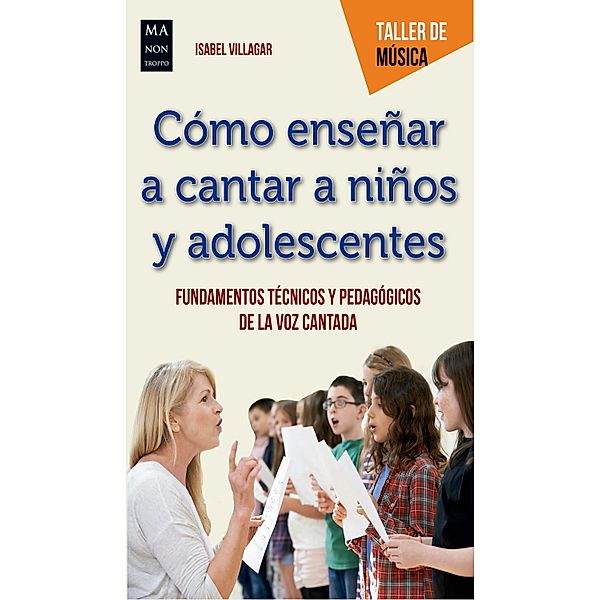 MA NON TROPPO

ISABEL VILLAGAR

TALLER DE MÚSICA

Cómo enseñar a cantar a niños y adolescentes

FUNDAMENTOS TÉCNICOS Y PEDAGÓGICOS DE LA VOZ CANTADA